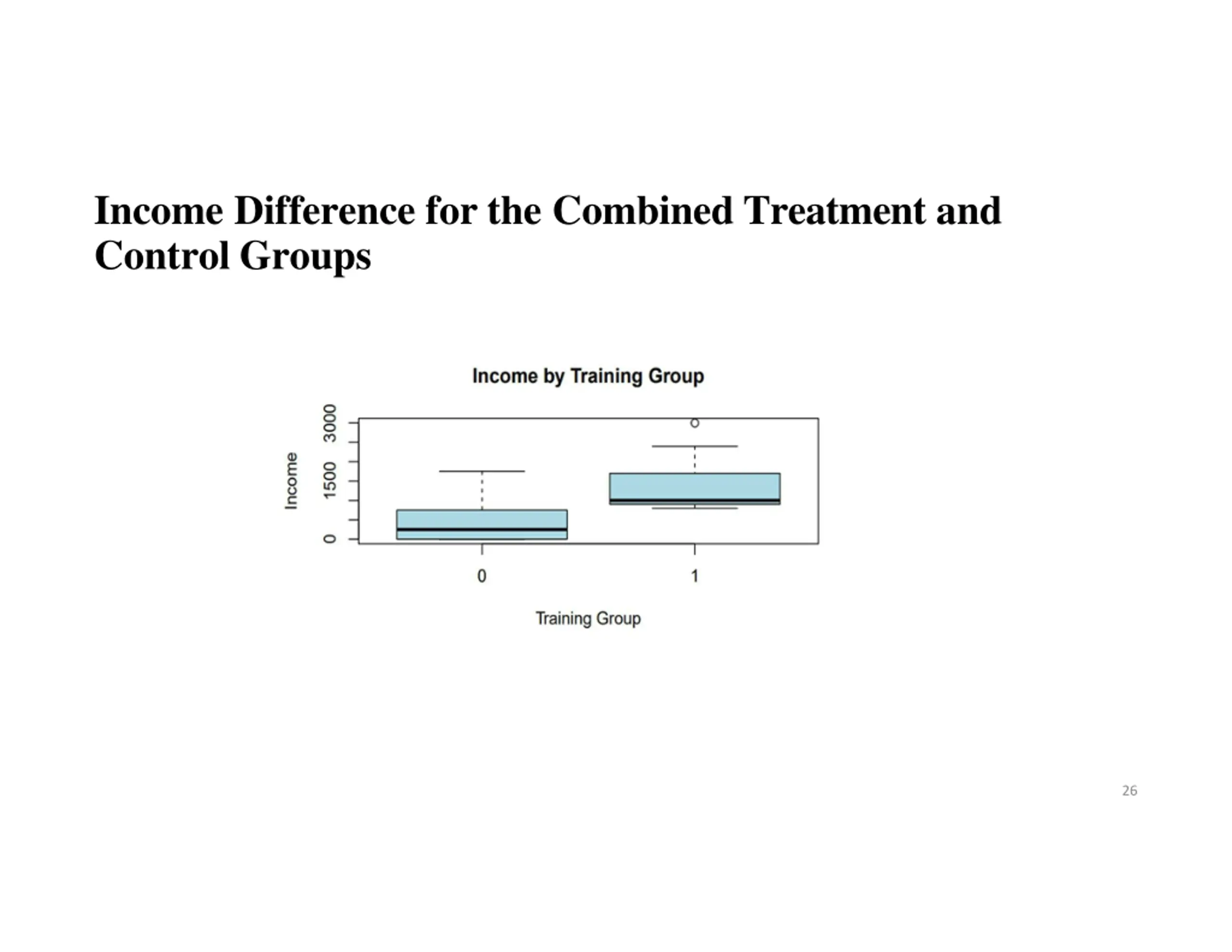 Income Difference for the Combined Treatment and Control Groups

Income by Training Group

Income

3000
1500
0

0
1

Training Group

26